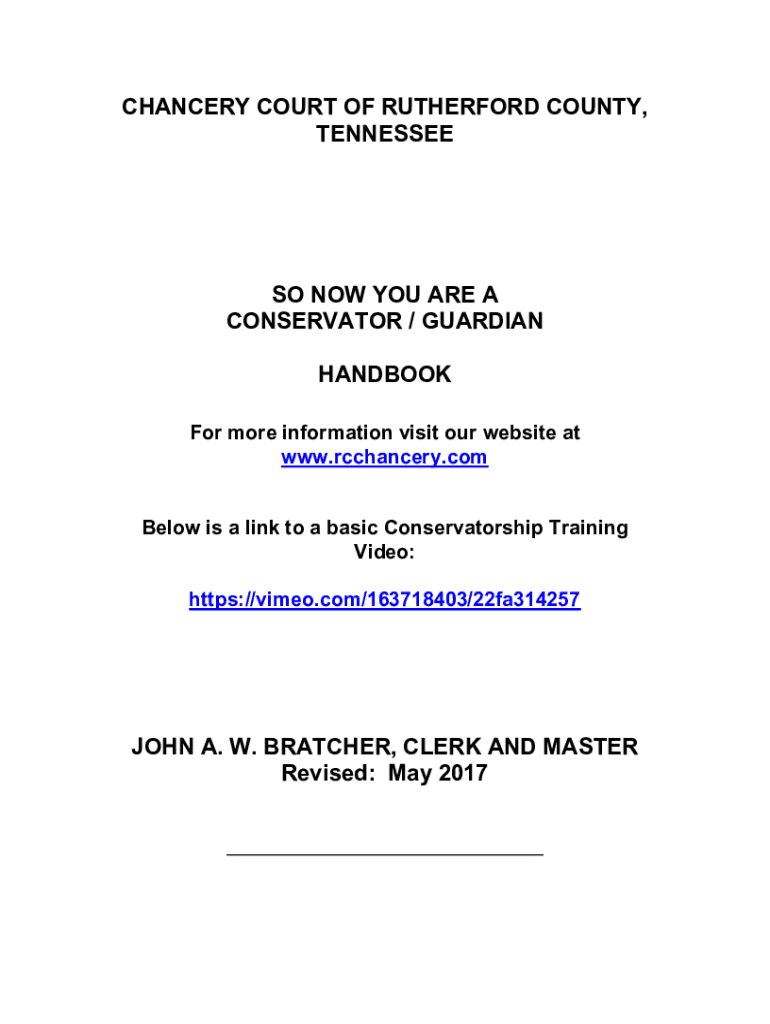 CHANCERY COURT OF RUTHERFORD COUNTY, TENNESSEE

SO NOW YOU ARE A CONSERVATOR / GUARDIAN

HANDBOOK

For more information visit our website at www.rcchancery.com

Below is a link to a basic Conservatorship Training Video:

https://vimeo.com/163718403/22fa314257

JOHN A. W. BRATCHER, CLERK AND MASTER
Revised: May 2017